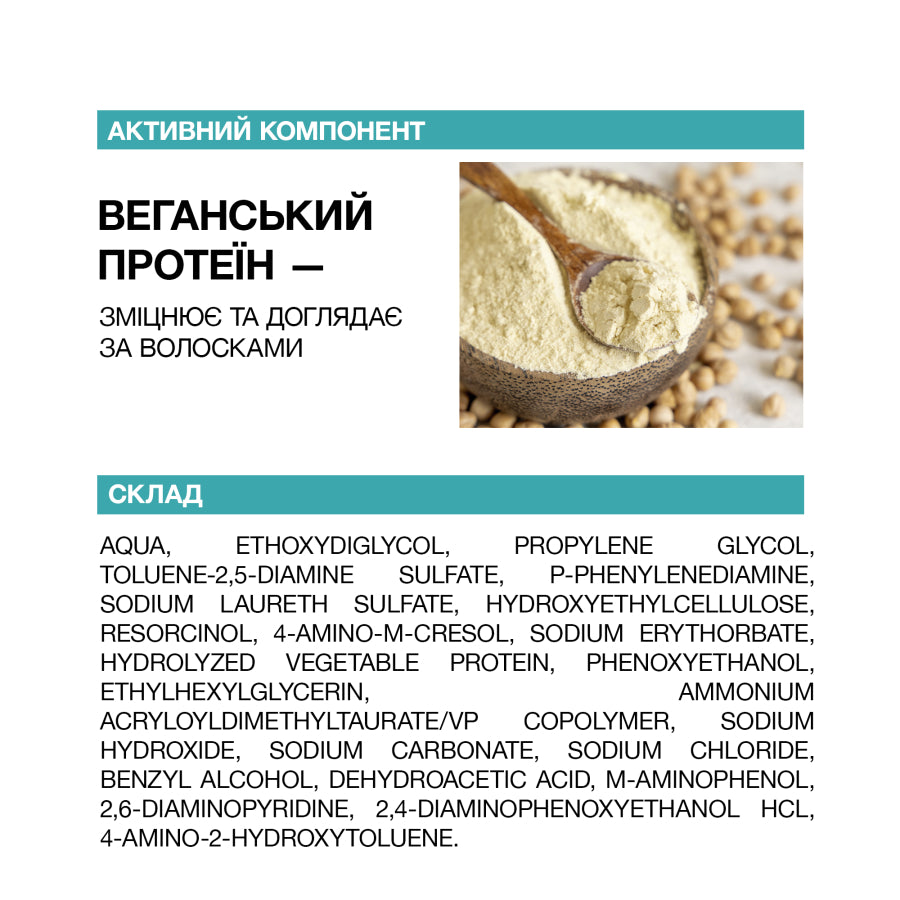 АКТИВНИЙ КОМПОНЕНТ

ВЕГАНСЬКИЙ ПРОТЕЇН —

ЗМІЦНЮЄ ТА ДОГЛЯДАЄ ЗА ВОЛОСКАМИ

СКЛАД

AQUA, ETHOXYDIGLYCOL, PROPYLENE GLYCOL, TOLUENE-2,5-DIAMINE SULFATE, P-PHENYLENEDIAMINE, SODIUM LAURETH SULFATE, HYDROXYETHYLCELLULOSE, RESORCINOL, 4-AMINO-M-CRESOL, SODIUM ERYTHORBATE, HYDROLYZED VEGETABLE PROTEIN, PHENOXYETHANOL, ETHYLHEXYLGLYCERIN, AMMONIUM ACRYLOYLDIMETHYLTAURATE/VP COPOLYMER, SODIUM HYDROXIDE, SODIUM CARBONATE, SODIUM CHLORIDE, BENZYL ALCOHOL, DEHYDROACETIC ACID, M-AMINOPHENOL, 2,6-DIAMINOPYRIDINE, 2,4-DIAMINOPHENOXYETHANOL HCL, 4-AMINO-2-HYDROXYTOLUENE.